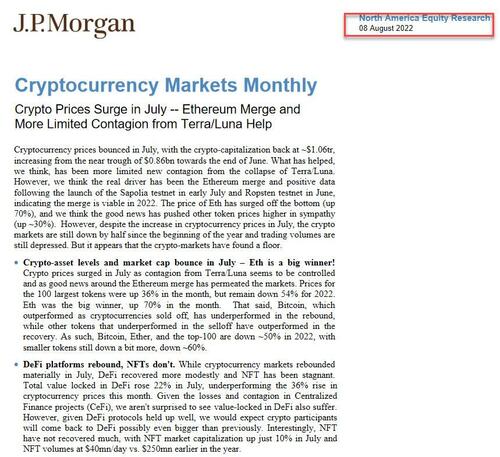 J.P.Morgan

North America Equity Research
08 August 2022

Cryptocurrency Markets Monthly

Crypto Prices Surge in July -- Ethereum Merge and More Limited Contagion from Terra/Luna Help

Cryptocurrency prices bounced in July, with the crypto-capitalization back at ~$1.06tr, increasing from the near trough of $0.86bn towards the end of June. What has helped, we think, has been more limited new contagion from the collapse of Terra/Luna. However, we think the real driver has been the Ethereum merge and positive data following the launch of the Sapolia testnet in early July and Ropsten testnet in June, indicating the merge is viable in 2022. The price of Eth has surged off the bottom (up 70%), and we think the good news has pushed other token prices higher in sympathy (up ~30%). However, despite the increase in cryptocurrency prices in July, the crypto markets are still down by half since the beginning of the year and trading volumes are still depressed. But it appears that the crypto-markets have found a floor.

• Crypto-asset levels and market cap bounce in July – Eth is a big winner! Crypto prices surged in July as contagion from Terra/Luna seems to be controlled and as good news around the Ethereum merge has permeated the markets. Prices for the 100 largest tokens were up 36% in the month, but remain down 54% for 2022. Eth was the big winner, up 70% in the month. That said, Bitcoin, which outperformed as cryptocurrencies sold off, has underperformed in the rebound, while other tokens that underperformed in the selloff have outperformed in the recovery. As such, Bitcoin, Ether, and the top-100 are down ~50% in 2022, with smaller tokens still down a bit more, down ~60%.

• DeFi platforms rebound, NFTs don't. While cryptocurrency markets rebounded materially in July, DeFi recovered more modestly and NFT has been stagnant. Total value locked in DeFi rose 22% in July, underperforming the 36% rise in cryptocurrency prices this month. Given the losses and contagion in Centralized Finance projects (CeFi), we aren't surprised to see value-locked in DeFi also suffer. However, given DeFi protocols held up well, we would expect crypto participants will come back to DeFi possibly even bigger than previously. Interestingly, NFT have not recovered much, with NFT market capitalization up just 10% in July and NFT volumes at $40mn/day vs. $250mn earlier in the year.